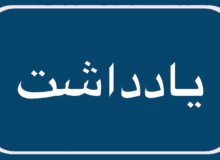 یادداشت